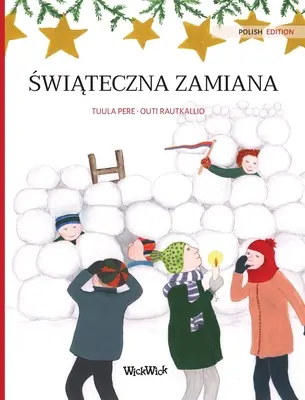 POLISH EDITION

ŚWIĄTECZNA ZAMIANA

TUULA PERE · OUTI RAUTKALLIO

WickWick